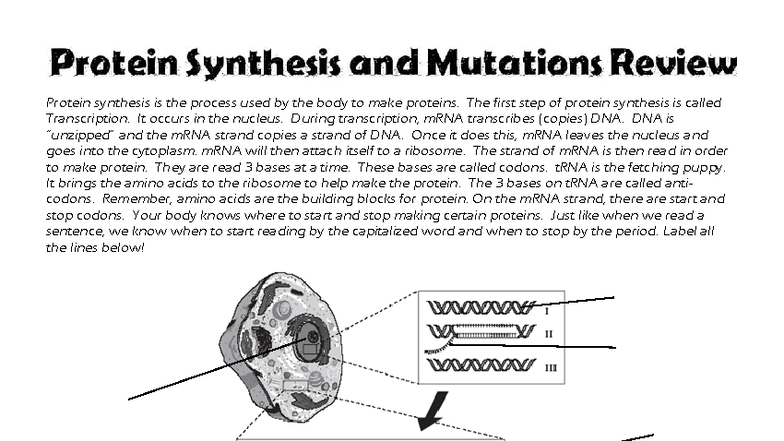 Protein Synthesis and Mutations Review

Protein synthesis is the process used by the body to make proteins. The first step of protein synthesis is called Transcription. It occurs in the nucleus. During transcription, mRNA transcribes (copies) DNA. DNA is "unzipped" and the mRNA strand copies a strand of DNA. Once it does this, mRNA leaves the nucleus and goes into the cytoplasm. mRNA will then attach itself to a ribosome. The strand of mRNA is then read in order to make protein. They are read 3 bases at a time. These bases are called codons. tRNA is the fetching puppy. It brings the amino acids to the ribosome to help make the protein. The 3 bases on tRNA are called anti-codons. Remember, amino acids are the building blocks for protein. On the mRNA strand, there are start and stop codons. Your body knows where to start and stop making certain proteins. Just like when we read a sentence, we know when to start reading by the capitalized word and when to stop by the period. Label all the lines below!

I

II

III